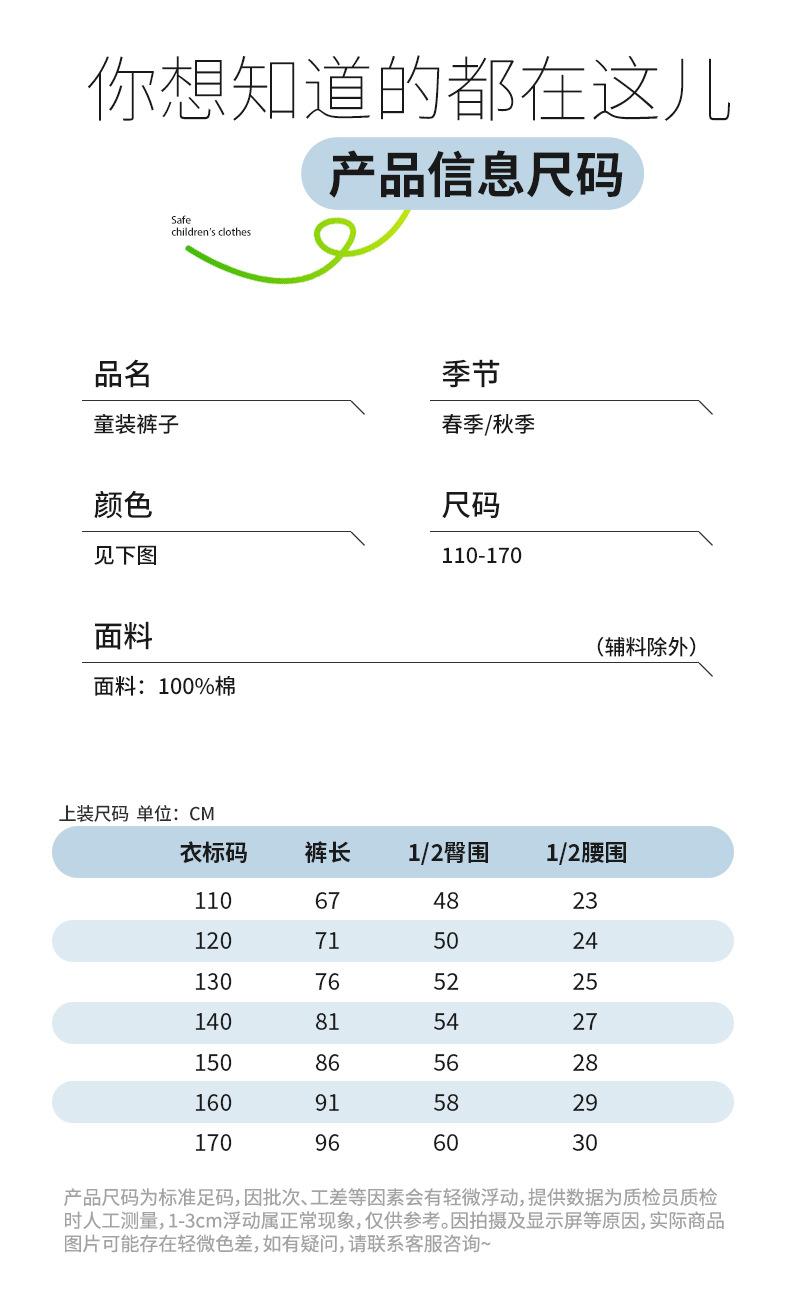 你想知道的都在这儿

产品信息尺码

Safe children's clothes

品名

童装裤子

季节

春季/秋季

颜色

见下图

尺码

110-170

面料

（辅料除外）

面料：100%棉

上装尺码 单位：CM

| 衣标码 | 裤长 | 1/2臀围 | 1/2腰围 |
|---|---|---|---|
| 110 | 67 | 48 | 23 |
| 120 | 71 | 50 | 24 |
| 130 | 76 | 52 | 25 |
| 140 | 81 | 54 | 27 |
| 150 | 86 | 56 | 28 |
| 160 | 91 | 58 | 29 |
| 170 | 96 | 60 | 30 |

产品尺码为标准足码，因批次、工差等因素会有轻微浮动，提供数据为质检员质检时人工测量，1-3cm浮动属正常现象，仅供参考。因拍摄及显示屏等原因，实际商品图片可能存在轻微色差，如有疑问，请联系客服咨询~